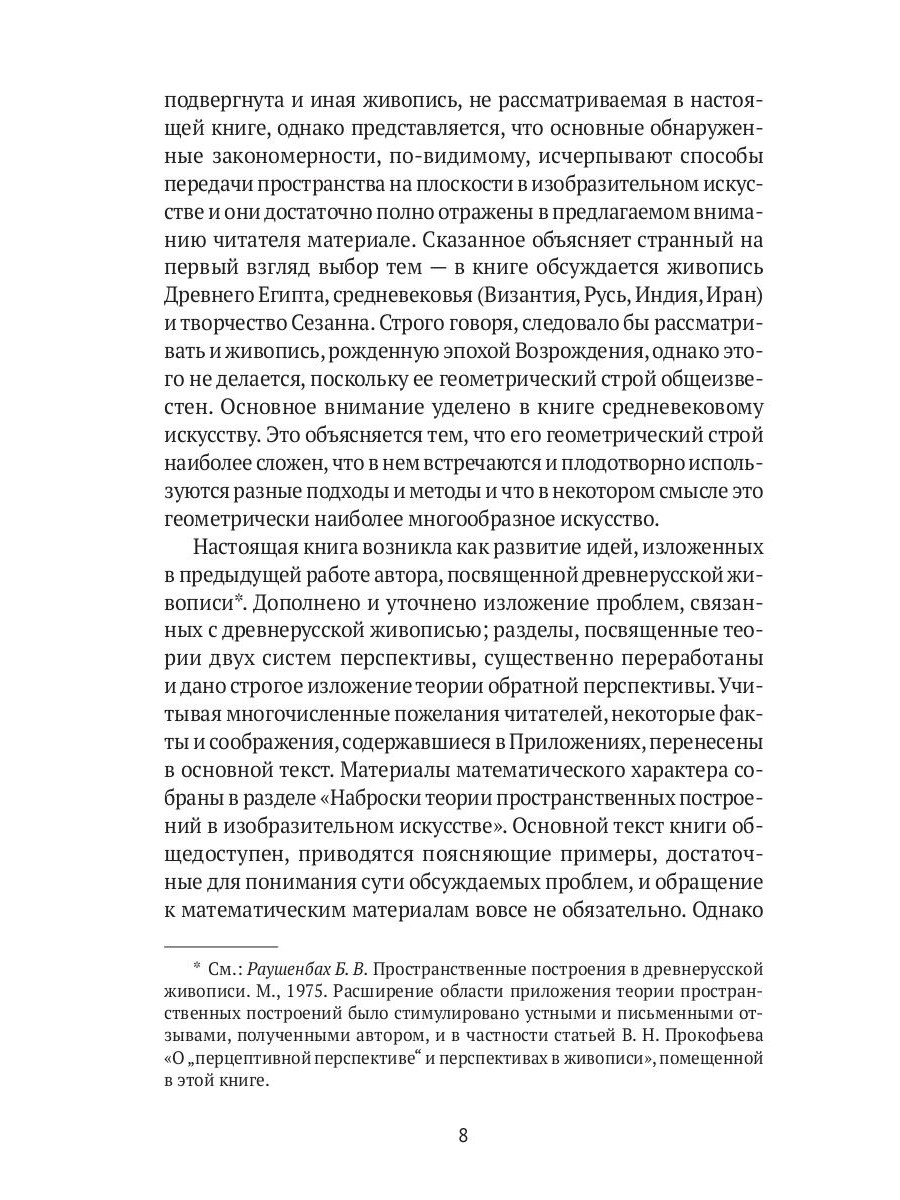 подвергнута и иная живопись, не рассматриваемая в настоящей книге, однако представляется, что основные обнаруженные закономерности, по-видимому, исчерпывают способы передачи пространства на плоскости в изобразительном искусстве и они достаточно полно отражены в предлагаемом вниманию читателя материале. Сказанное объясняет странный на первый взгляд выбор тем — в книге обсуждается живопись Древнего Египта, средневековья (Византия, Русь, Индия, Иран) и творчество Сезанна. Строго говоря, следовало бы рассматривать и живопись, рожденную эпохой Возрождения, однако этого не делается, поскольку ее геометрический строй общеизвестен. Основное внимание уделено в книге средневековому искусству. Это объясняется тем, что его геометрический строй наиболее сложен, что в нем встречаются и плодотворно используются разные подходы и методы и что в некотором смысле это геометрически наиболее многообразное искусство.

Настоящая книга возникла как развитие идей, изложенных в предыдущей работе автора, посвященной древнерусской живописи*. Дополнено и уточнено изложение проблем, связанных с древнерусской живописью; разделы, посвященные теории двух систем перспективы, существенно переработаны и дано строгое изложение теории обратной перспективы. Учитывая многочисленные пожелания читателей, некоторые факты и соображения, содержавшиеся в Приложениях, перенесены в основной текст. Материалы математического характера собраны в разделе «Наброски теории пространственных построений в изобразительном искусстве». Основной текст книги общедоступен, приводятся поясняющие примеры, достаточные для понимания сути обсуждаемых проблем, и обращение к математическим материалам вовсе не обязательно. Однако

* См.: Раушенбах Б. В. Пространственные построения в древнерусской живописи. М., 1975. Расширение области приложения теории пространственных построений было стимулировано устными и письменными отзывами, полученными автором, и в частности статьей В. Н. Прокофьева «О „перцептивной перспективе“ и перспективах в живописи», помещенной в этой книге.

8